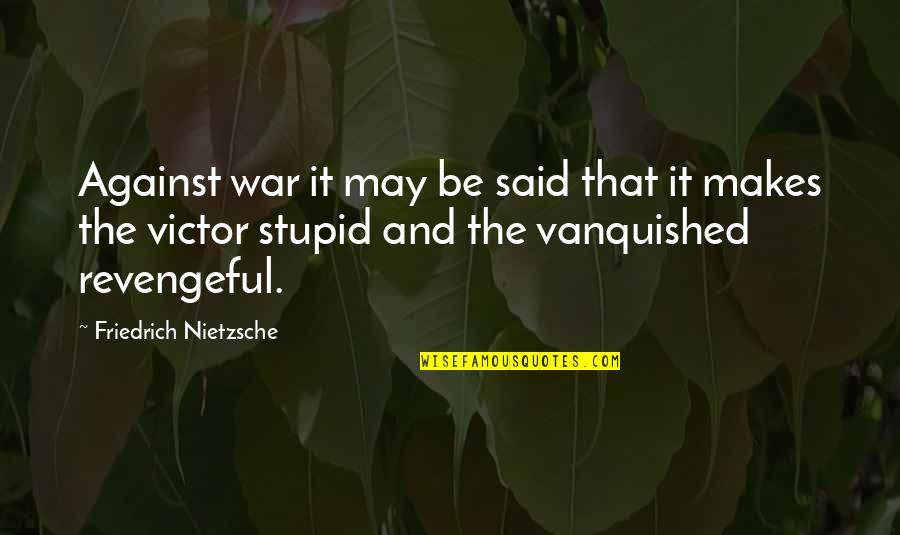 Against war it may be said that it makes the victor stupid and the vanquished revengeful.

~ Friedrich Nietzsche

WISEFAMOUSQUOTES.COM